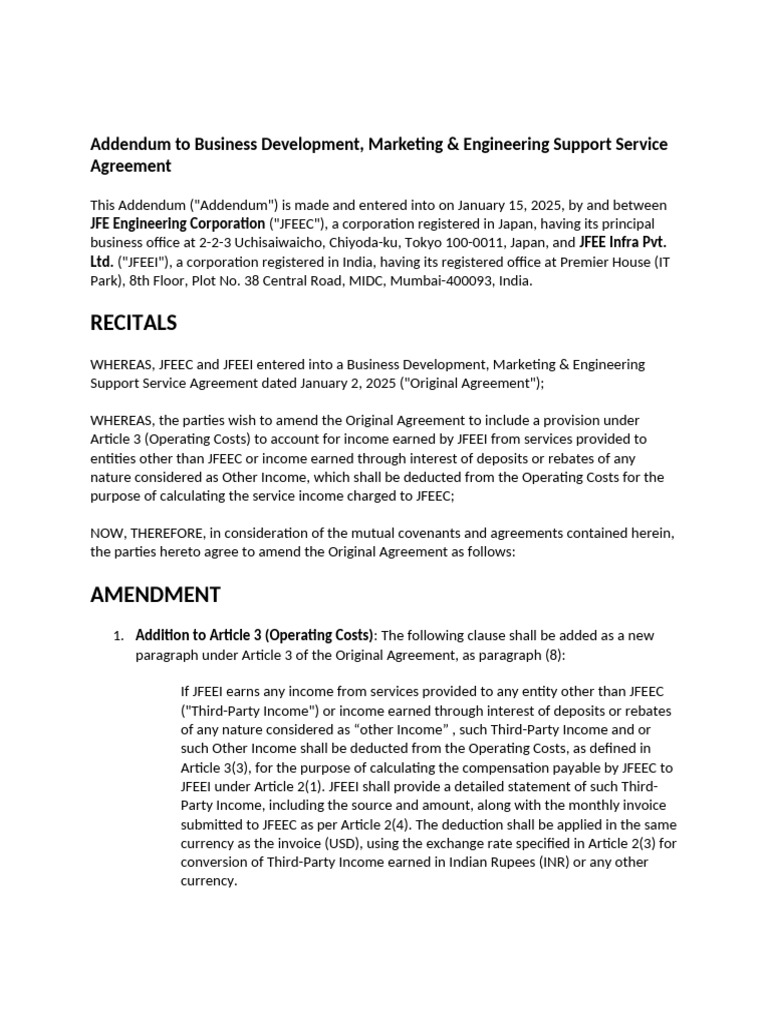 Addendum to Business Development, Marketing & Engineering Support Service Agreement

This Addendum ("Addendum") is made and entered into on January 15, 2025, by and between JFE Engineering Corporation ("JFEEC"), a corporation registered in Japan, having its principal business office at 2-2-3 Uchisaiwaicho, Chiyoda-ku, Tokyo 100-0011, Japan, and JFEE Infra Pvt. Ltd. ("JFEEI"), a corporation registered in India, having its registered office at Premier House (IT Park), 8th Floor, Plot No. 38 Central Road, MIDC, Mumbai-400093, India.

RECITALS

WHEREAS, JFEEC and JFEEI entered into a Business Development, Marketing & Engineering Support Service Agreement dated January 2, 2025 ("Original Agreement");

WHEREAS, the parties wish to amend the Original Agreement to include a provision under Article 3 (Operating Costs) to account for income earned by JFEEI from services provided to entities other than JFEEC or income earned through interest of deposits or rebates of any nature considered as Other Income, which shall be deducted from the Operating Costs for the purpose of calculating the service income charged to JFEEC;

NOW, THEREFORE, in consideration of the mutual covenants and agreements contained herein, the parties hereto agree to amend the Original Agreement as follows:

AMENDMENT

1. Addition to Article 3 (Operating Costs): The following clause shall be added as a new paragraph under Article 3 of the Original Agreement, as paragraph (8):

If JFEEI earns any income from services provided to any entity other than JFEEC ("Third-Party Income") or income earned through interest of deposits or rebates of any nature considered as “other Income” , such Third-Party Income and or such Other Income shall be deducted from the Operating Costs, as defined in Article 3(3), for the purpose of calculating the compensation payable by JFEEC to JFEEI under Article 2(1). JFEEI shall provide a detailed statement of such Third-Party Income, including the source and amount, along with the monthly invoice submitted to JFEEC as per Article 2(4). The deduction shall be applied in the same currency as the invoice (USD), using the exchange rate specified in Article 2(3) for conversion of Third-Party Income earned in Indian Rupees (INR) or any other currency.